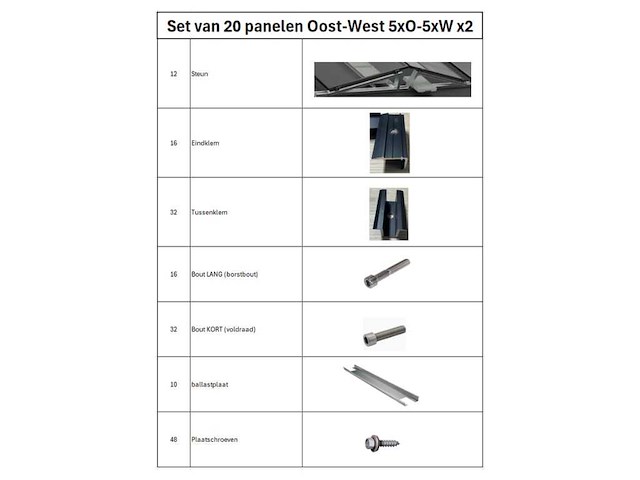 Set van 20 panelen Oost-West 5xO-5xW x2

| | | |
|---|---|---|
| 12 | Steun | |
| 16 | Eindklem | |
| 32 | Tussenklem | |
| 16 | Bout LANG (borstbout) | |
| 32 | Bout KORT (voldraad) | |
| 10 | ballastplaat | |
| 48 | Plaatschroeven | |